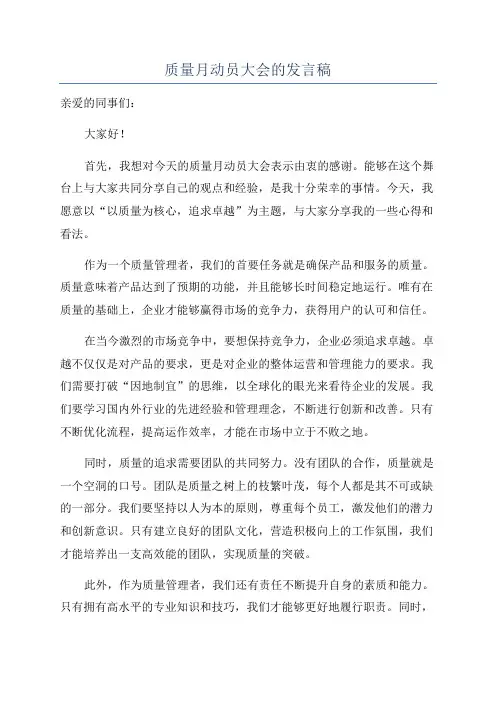 质量月动员大会的发言稿

亲爱的同事们：

大家好！

首先，我想对今天的质量月动员大会表示由衷的感谢。能够在这个舞台上与大家共同分享自己的观点和经验，是我十分荣幸的事情。今天，我愿意以“以质量为核心，追求卓越”为主题，与大家分享我的一些心得和看法。

作为一个质量管理者，我们的首要任务就是确保产品和服务的质量。质量意味着产品达到了预期的功能，并且能够长时间稳定地运行。唯有在质量的基础上，企业才能够赢得市场的竞争力，获得用户的认可和信任。

在当今激烈的市场竞争中，要想保持竞争力，企业必须追求卓越。卓越不仅仅是对产品的要求，更是对企业的整体运营和管理能力的要求。我们需要打破“因地制宜”的思维，以全球化的眼光来看待企业的发展。我们要学习国内外行业的先进经验和管理理念，不断进行创新和改善。只有不断优化流程，提高运作效率，才能在市场中立于不败之地。

同时，质量的追求需要团队的共同努力。没有团队的合作，质量就是一个空洞的口号。团队是质量之树上的枝繁叶茂，每个人都是其不可或缺的一部分。我们要坚持以人为本的原则，尊重每个员工，激发他们的潜力和创新意识。只有建立良好的团队文化，营造积极向上的工作氛围，我们才能培养出一支高效能的团队，实现质量的突破。

此外，作为质量管理者，我们还有责任不断提升自身的素质和能力。只有拥有高水平的专业知识和技巧，我们才能够更好地履行职责。同时，